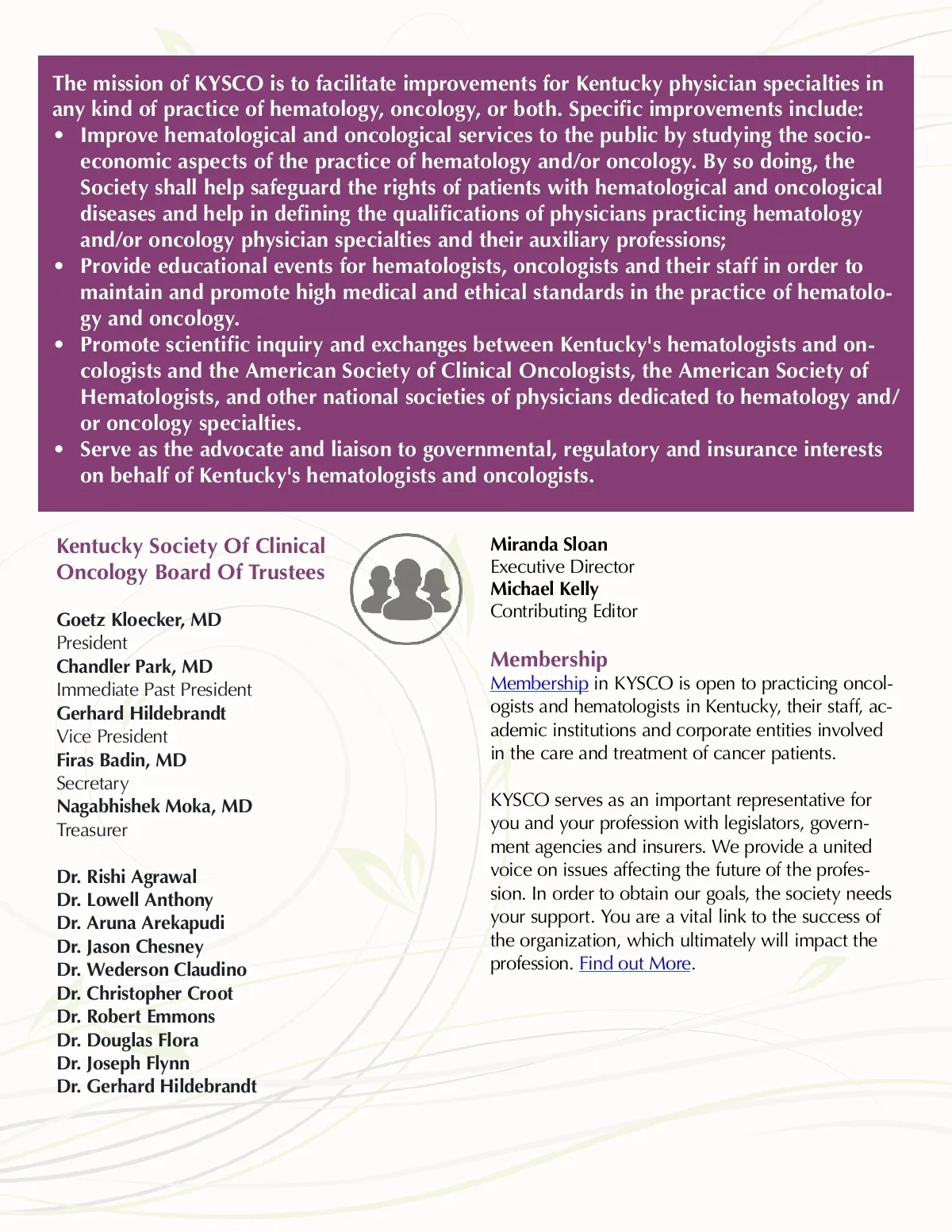 The mission of KYSCO is to facilitate improvements for Kentucky physician specialties in any kind of practice of hematology, oncology, or both. Specific improvements include:

• Improve hematological and oncological services to the public by studying the socioeconomic aspects of the practice of hematology and/or oncology. By so doing, the Society shall help safeguard the rights of patients with hematological and oncological diseases and help in defining the qualifications of physicians practicing hematology and/or oncology physician specialties and their auxiliary professions;
• Provide educational events for hematologists, oncologists and their staff in order to maintain and promote high medical and ethical standards in the practice of hematology and oncology.
• Promote scientific inquiry and exchanges between Kentucky's hematologists and oncologists and the American Society of Clinical Oncologists, the American Society of Hematologists, and other national societies of physicians dedicated to hematology and/or oncology specialties.
• Serve as the advocate and liaison to governmental, regulatory and insurance interests on behalf of Kentucky's hematologists and oncologists.

Kentucky Society Of Clinical Oncology Board Of Trustees

Goetz Kloecker, MD
President
Chandler Park, MD
Immediate Past President
Gerhard Hildebrandt
Vice President
Firas Badin, MD
Secretary
Nagabhishek Moka, MD
Treasurer

Dr. Rishi Agrawal
Dr. Lowell Anthony
Dr. Aruna Arekapudi
Dr. Jason Chesney
Dr. Wederson Claudino
Dr. Christopher Croot
Dr. Robert Emmons
Dr. Douglas Flora
Dr. Joseph Flynn
Dr. Gerhard Hildebrandt

Miranda Sloan
Executive Director
Michael Kelly
Contributing Editor

Membership
Membership in KYSCO is open to practicing oncologists and hematologists in Kentucky, their staff, academic institutions and corporate entities involved in the care and treatment of cancer patients.

KYSCO serves as an important representative for you and your profession with legislators, government agencies and insurers. We provide a united voice on issues affecting the future of the profession. In order to obtain our goals, the society needs your support. You are a vital link to the success of the organization, which ultimately will impact the profession. Find out More.